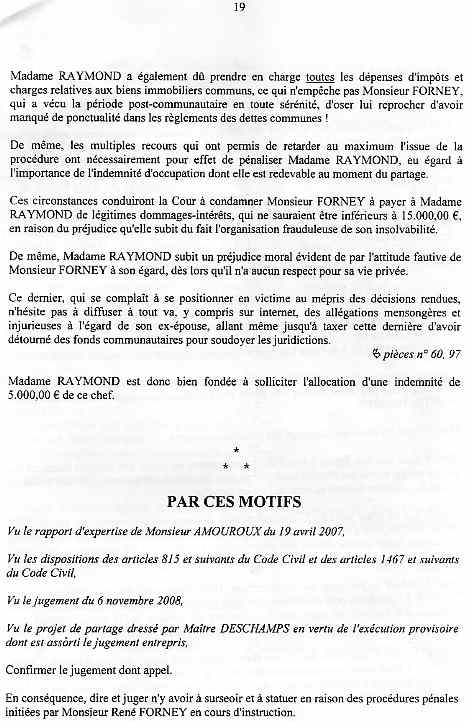 19

Madame RAYMOND a également dû prendre en charge toutes les dépenses d'impôts et charges relatives aux biens immobiliers communs, ce qui n'empêche pas Monsieur FORNEY, qui a vécu la période post-communautaire en toute sérénité, d'oser lui reprocher d'avoir manqué de ponctualité dans les règlements des dettes communes !

De même, les multiples recours qui ont permis de retarder au maximum l'issue de la procédure ont nécessairement pour effet de pénaliser Madame RAYMOND, eu égard à l'importance de l'indemnité d'occupation dont elle est redevable au moment du partage.

Ces circonstances conduiront la Cour à condamner Monsieur FORNEY à payer à Madame RAYMOND de légitimes dommages-intérêts, qui ne sauraient être inférieurs à 15.000,00 €, en raison du préjudice qu'elle subit du fait l'organisation frauduleuse de son insolvabilité.

De même, Madame RAYMOND subit un préjudice moral évident de par l'attitude fautive de Monsieur FORNEY à son égard, dès lors qu'il n'a aucun respect pour sa vie privée.

Ce dernier, qui se complaît à se positionner en victime au mépris des décisions rendues, n'hésite pas à diffuser à tout va, y compris sur internet, des allégations mensongères et injurieuses à l'égard de son ex-épouse, allant même jusqu'à taxer cette dernière d'avoir détourné des fonds communautaires pour soudoyer les juridictions.

pièces n° 60, 97

Madame RAYMOND est donc bien fondée à solliciter l'allocation d'une indemnité de 5.000,00 € de ce chef.

*
* *

PAR CES MOTIFS

Vu le rapport d'expertise de Monsieur AMOUROUX du 19 avril 2007,

Vu les dispositions des articles 815 et suivants du Code Civil et des articles 1467 et suivants du Code Civil,

Vu le jugement du 6 novembre 2008,

Vu le projet de partage dressé par Maître DESCHAMPS en vertu de l'exécution provisoire dont est assorti le jugement entrepris,

Confirmer le jugement dont appel.

En conséquence, dire et juger n'y avoir à surseoir et à statuer en raison des procédures pénales initiées par Monsieur René FORNEY en cours d'instruction.